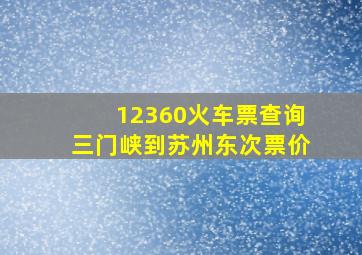 12360火车票查询
三门峡到苏州东次票价